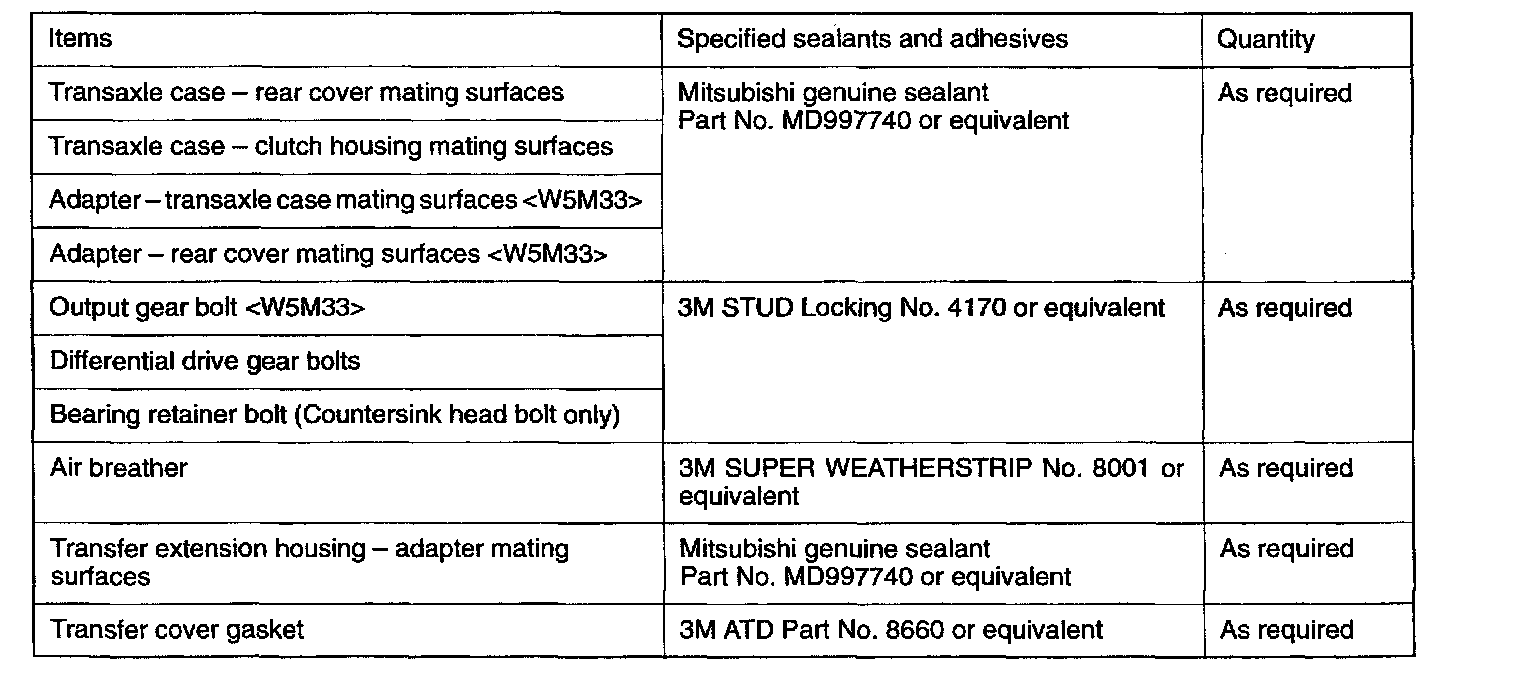 | Items | Specified sealants and adhesives | Quantity |
|---|---|---|
| Transaxle case – rear cover mating surfaces | Mitsubishi genuine sealant Part No. MD997740 or equivalent | As required |
| Transaxle case – clutch housing mating surfaces | | |
| Adapter – transaxle case mating surfaces <W5M33> | | |
| Adapter – rear cover mating surfaces <W5M33> | | |
| Output gear bolt <W5M33> | 3M STUD Locking No. 4170 or equivalent | As required |
| Differential drive gear bolts | | |
| Bearing retainer bolt (Countersink head bolt only) | | |
| Air breather | 3M SUPER WEATHERSTRIP No. 8001 or equivalent | As required |
| Transfer extension housing – adapter mating surfaces | Mitsubishi genuine sealant Part No. MD997740 or equivalent | As required |
| Transfer cover gasket | 3M ATD Part No. 8660 or equivalent | As required |